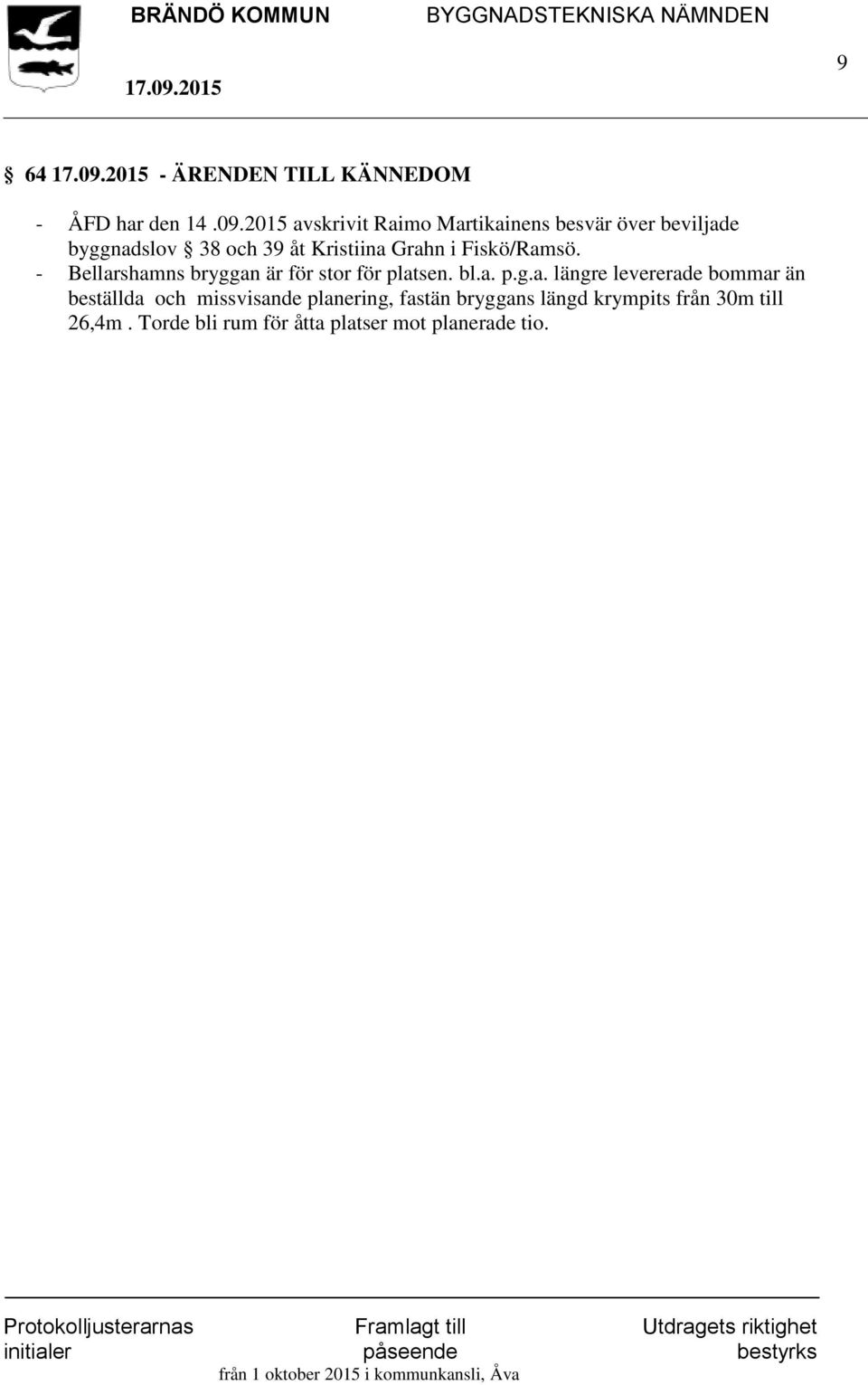 BRÄNDÖ KOMMUN BYGGNADSTEKNISKA NÄMNDEN

17.09.2015

9

§ 64 17.09.2015 - ÄRENDEN TILL KÄNNEDOM

- ÅFD har den 14 .09.2015 avskrivit Raimo Martikainens besvär över beviljade byggnadslov § 38 och 39 åt Kristiina Grahn i Fiskö/Ramsö.
- Bellarshamns bryggan är för stor för platsen. bl.a. p.g.a. längre levererade bommar än beställda och missvisande planering, fastän bryggans längd krympits från 30m till 26,4m . Torde bli rum för åtta platser mot planerade tio.

Protokolljusterarnas initialer

Framlagt till påseende från 1 oktober 2015 i kommunkansli, Åva

Utdragets riktighet bestyrks